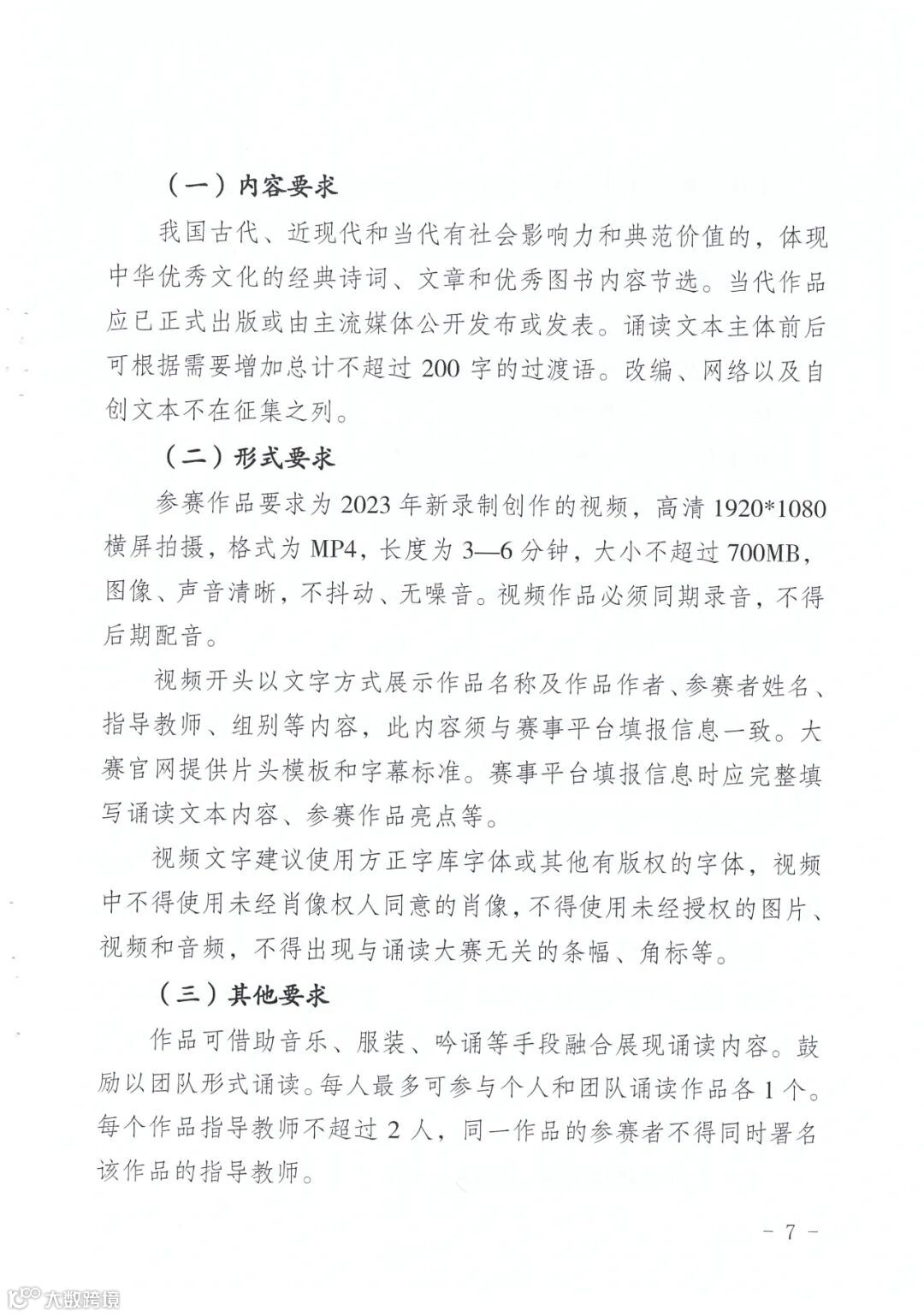 （一）内容要求

我国古代、近现代和当代有社会影响力和典范价值的，体现中华优秀文化的经典诗词、文章和优秀图书内容节选。当代作品应已正式出版或由主流媒体公开发布或发表。诵读文本主体前后可根据需要增加总计不超过 200 字的过渡语。改编、网络以及自创文本不在征集之列。

（二）形式要求

参赛作品要求为 2023 年新录制创作的视频，高清 1920*1080 横屏拍摄，格式为 MP4，长度为 3—6 分钟，大小不超过 700MB，图像、声音清晰，不抖动、无噪音。视频作品必须同期录音，不得后期配音。

视频开头以文字方式展示作品名称及作品作者、参赛者姓名、指导教师、组别等内容，此内容须与赛事平台填报信息一致。大赛官网提供片头模板和字幕标准。赛事平台填报信息时应完整填写诵读文本内容、参赛作品亮点等。

视频文字建议使用方正字库字体或其他有版权的字体，视频中不得使用未经肖像权人同意的肖像，不得使用未经授权的图片、视频和音频，不得出现与诵读大赛无关的条幅、角标等。

（三）其他要求

作品可借助音乐、服装、吟诵等手段融合展现诵读内容。鼓励以团队形式诵读。每人最多可参与个人和团队诵读作品各 1 个。每个作品指导教师不超过 2 人，同一作品的参赛者不得同时署名该作品的指导教师。

- 7 -

大数跨境